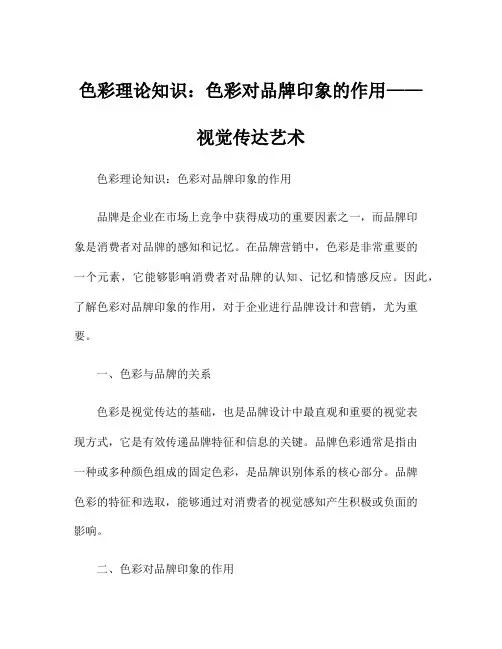 色彩理论知识：色彩对品牌印象的作用——视觉传达艺术

色彩理论知识：色彩对品牌印象的作用

品牌是企业在市场上竞争中获得成功的重要因素之一，而品牌印象是消费者对品牌的感知和记忆。在品牌营销中，色彩是非常重要的一个元素，它能够影响消费者对品牌的认知、记忆和情感反应。因此，了解色彩对品牌印象的作用，对于企业进行品牌设计和营销，尤为重要。

一、色彩与品牌的关系

色彩是视觉传达的基础，也是品牌设计中最直观和重要的视觉表现方式，它是有效传递品牌特征和信息的关键。品牌色彩通常是指由一种或多种颜色组成的固定色彩，是品牌识别体系的核心部分。品牌色彩的特征和选取，能够通过对消费者的视觉感知产生积极或负面的影响。

二、色彩对品牌印象的作用